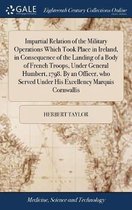 GALE

Eighteenth Century Collections Online

Impartial Relation of the Military Operations Which Took Place in Ireland, in Consequence of the Landing of a Body of French Troops, Under General Humbert, 1798. By an Officer, who Served Under His Excellency Marquis Cornwallis

HERBERT TAYLOR

Medicine, Science and Technology